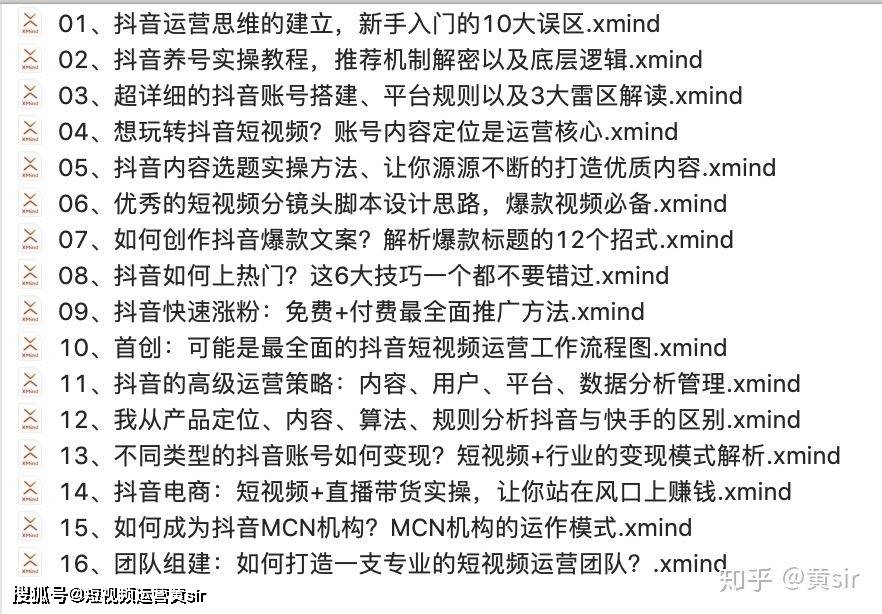 01、抖音运营思维的建立，新手入门的10大误区.xmind
02、抖音养号实操教程，推荐机制解密以及底层逻辑.xmind
03、超详细的抖音账号搭建、平台规则以及3大雷区解读.xmind
04、想玩转抖音短视频？账号内容定位是运营核心.xmind
05、抖音内容选题实操方法、让你源源不断的打造优质内容.xmind
06、优秀的短视频分镜头脚本设计思路，爆款视频必备.xmind
07、如何创作抖音爆款文案？解析爆款标题的12个招式.xmind
08、抖音如何上热门？这6大技巧一个都不要错过.xmind
09、抖音快速涨粉：免费+付费最全面推广方法.xmind
10、首创：可能是最全面的抖音短视频运营工作流程图.xmind
11、抖音的高级运营策略：内容、用户、平台、数据分析管理.xmind
12、我从产品定位、内容、算法、规则分析抖音与快手的区别.xmind
13、不同类型的抖音账号如何变现？短视频+行业的变现模式解析.xmind
14、抖音电商：短视频+直播带货实操，让你站在风口上赚钱.xmind
15、如何成为抖音MCN机构？MCN机构的运作模式.xmind
16、团队组建：如何打造一支专业的短视频运营团队？.xmind

知乎 @黄sir
搜狐号@短视频运营黄sir